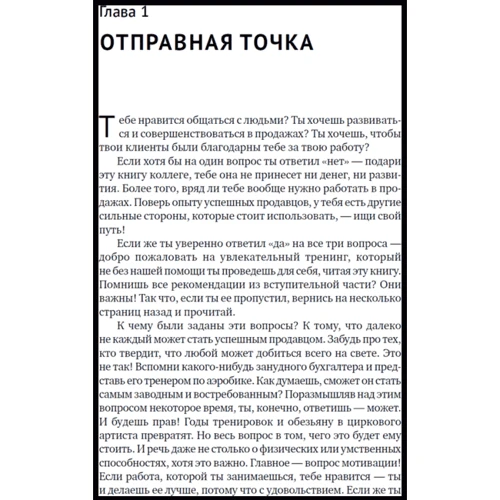 Глава 1

ОТПРАВНАЯ ТОЧКА

Тебе нравится общаться с людьми? Ты хочешь развиваться и совершенствоваться в продажах? Ты хочешь, чтобы твои клиенты были благодарны тебе за твою работу?

Если хотя бы на один вопрос ты ответил «нет» — подари эту книгу коллеге, тебе она не принесет ни денег, ни развития. Более того, вряд ли тебе вообще нужно работать в продажах. Поверь опыту успешных продавцов, у тебя есть другие сильные стороны, которые стоит использовать, — ищи свой путь!

Если же ты уверенно ответил «да» на все три вопроса — добро пожаловать на увлекательный тренинг, который не без нашей помощи ты проведешь для себя, читая эту книгу. Помнишь все рекомендации из вступительной части? Они важны! Так что, если ты ее пропустил, вернись на несколько страниц назад и прочитай.

К чему были заданы эти вопросы? К тому, что далеко не каждый может стать успешным продавцом. Забудь про тех, кто твердит, что любой может добиться всего на свете. Это не так! Вспомни какого-нибудь занудного бухгалтера и представь его тренером по аэробике. Как думаешь, сможет он стать самым заводным и востребованным? Поразмышляв над этим вопросом некоторое время, ты, конечно, ответишь — может. И будешь прав! Годы тренировок и обезьяну в циркового артиста превратят. Но весь вопрос в том, чего это будет ему стоить. И речь даже не столько о физических или умственных способностях, хотя это важно. Главное — вопрос мотивации! Если работа, которой ты занимаешься, тебе нравится — ты и делаешь ее лучше, потому что с удовольствием. Если же ты